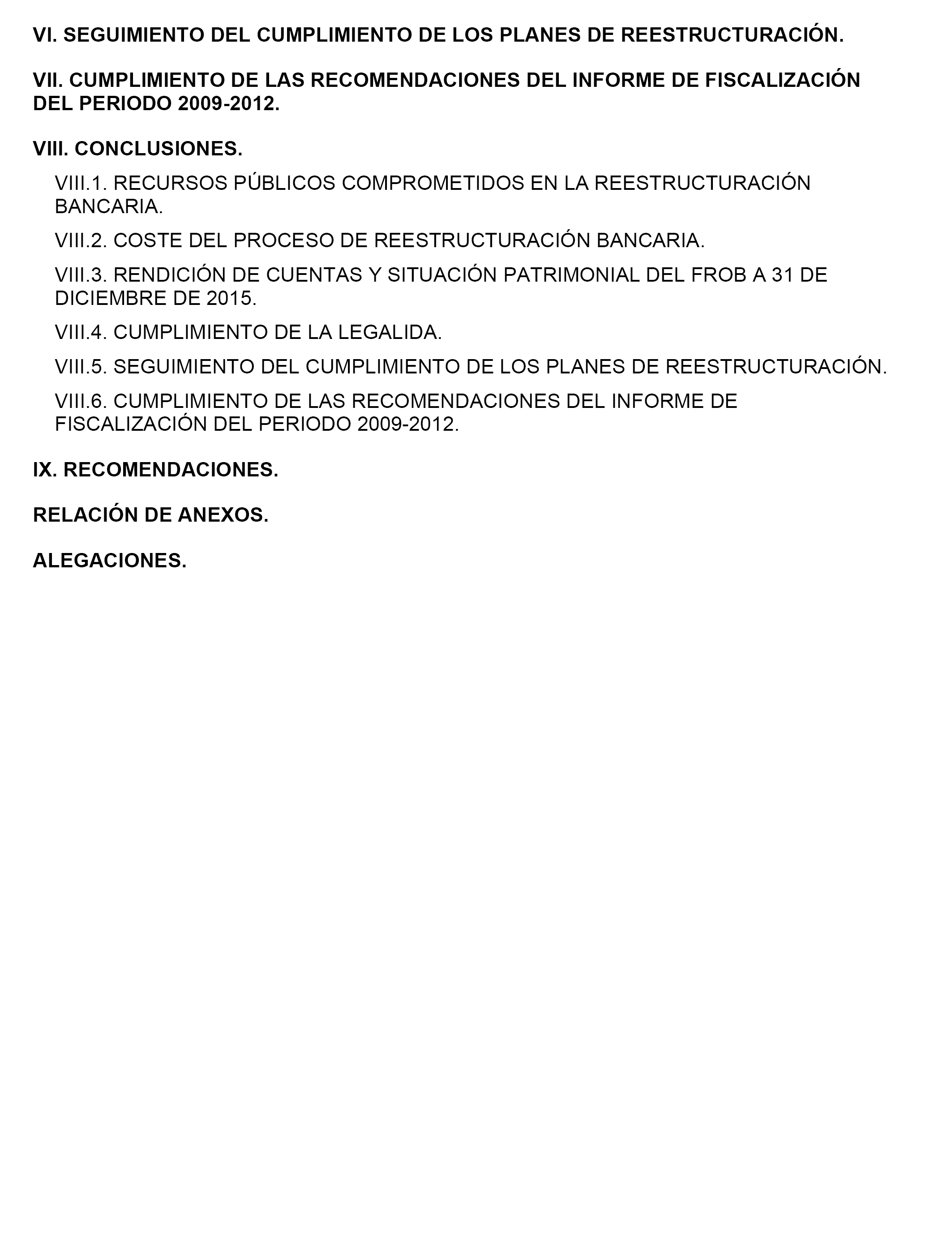 VI. SEGUIMIENTO DEL CUMPLIMIENTO DE LOS PLANES DE REESTRUCTURACIÓN.

VII. CUMPLIMIENTO DE LAS RECOMENDACIONES DEL INFORME DE FISCALIZACIÓN DEL PERIODO 2009-2012.

VIII. CONCLUSIONES.

VIII.1. RECURSOS PÚBLICOS COMPROMETIDOS EN LA REESTRUCTURACIÓN BANCARIA.

VIII.2. COSTE DEL PROCESO DE REESTRUCTURACIÓN BANCARIA.

VIII.3. RENDICIÓN DE CUENTAS Y SITUACIÓN PATRIMONIAL DEL FROB A 31 DE DICIEMBRE DE 2015.

VIII.4. CUMPLIMIENTO DE LA LEGALIDA.

VIII.5. SEGUIMIENTO DEL CUMPLIMIENTO DE LOS PLANES DE REESTRUCTURACIÓN.

VIII.6. CUMPLIMIENTO DE LAS RECOMENDACIONES DEL INFORME DE FISCALIZACIÓN DEL PERIODO 2009-2012.

IX. RECOMENDACIONES.

RELACIÓN DE ANEXOS.

ALEGACIONES.